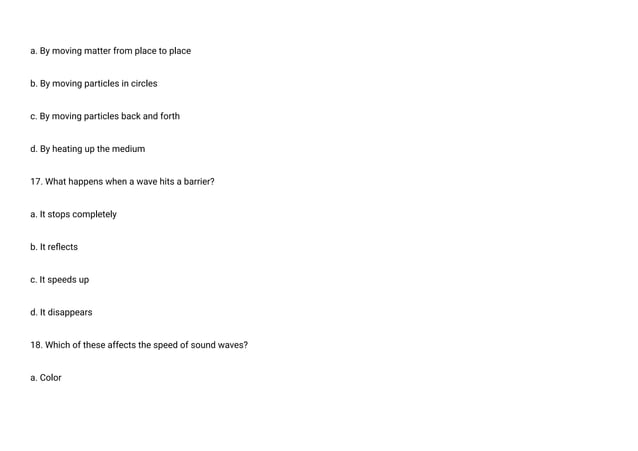 a. By moving matter from place to place

b. By moving particles in circles

c. By moving particles back and forth

d. By heating up the medium

17. What happens when a wave hits a barrier?

a. It stops completely

b. It reflects

c. It speeds up

d. It disappears

18. Which of these affects the speed of sound waves?

a. Color